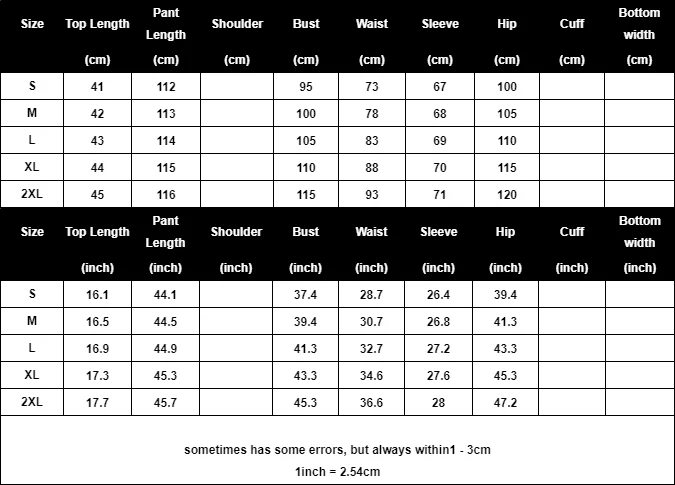 | Size | Top Length (cm) | Pant Length (cm) | Shoulder (cm) | Bust (cm) | Waist (cm) | Sleeve (cm) | Hip (cm) | Cuff (cm) | Bottom width (cm) |
|---|---|---|---|---|---|---|---|---|---|
| S | 41 | 112 | | 95 | 73 | 67 | 100 | | |
| M | 42 | 113 | | 100 | 78 | 68 | 105 | | |
| L | 43 | 114 | | 105 | 83 | 69 | 110 | | |
| XL | 44 | 115 | | 110 | 88 | 70 | 115 | | |
| 2XL | 45 | 116 | | 115 | 93 | 71 | 120 | | |

| Size | Top Length (inch) | Pant Length (inch) | Shoulder (inch) | Bust (inch) | Waist (inch) | Sleeve (inch) | Hip (inch) | Cuff (inch) | Bottom width (inch) |
|---|---|---|---|---|---|---|---|---|---|
| S | 16.1 | 44.1 | | 37.4 | 28.7 | 26.4 | 39.4 | | |
| M | 16.5 | 44.5 | | 39.4 | 30.7 | 26.8 | 41.3 | | |
| L | 16.9 | 44.9 | | 41.3 | 32.7 | 27.2 | 43.3 | | |
| XL | 17.3 | 45.3 | | 43.3 | 34.6 | 27.6 | 45.3 | | |
| 2XL | 17.7 | 45.7 | | 45.3 | 36.6 | 28 | 47.2 | | |

sometimes has some errors, but always within1 - 3cm
1inch = 2.54cm